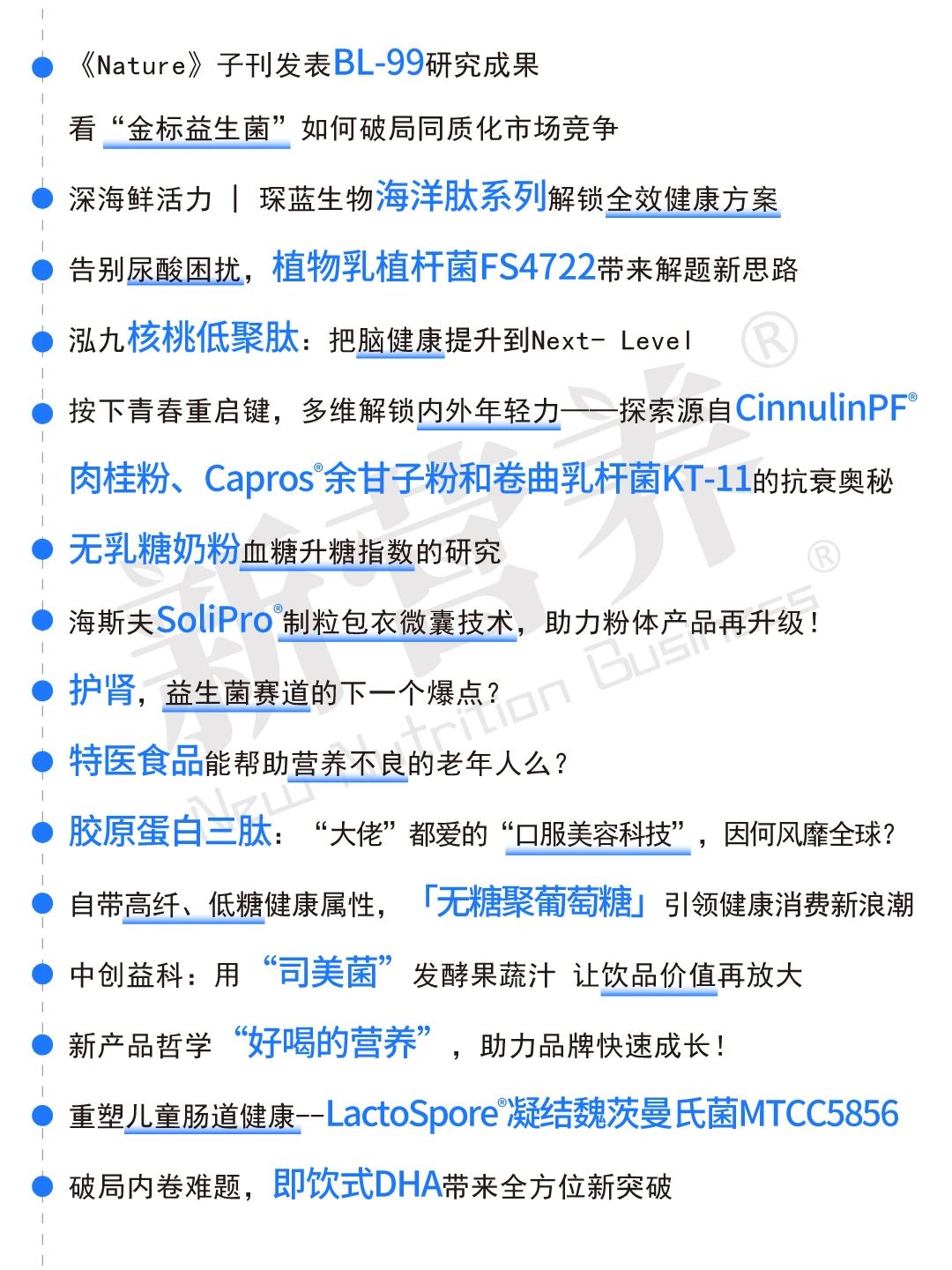 《Nature》子刊发表BL-99研究成果

看“金标益生菌”如何破局同质化市场竞争

深海鲜活力 | 琛蓝生物海洋肽系列解锁全效健康方案

告别尿酸困扰，植物乳植杆菌FS4722带来解题新思路

泓九核桃低聚肽：把脑健康提升到Next- Level

按下青春重启键，多维解锁内外年轻力——探索源自CinnulinPF®肉桂粉、Capros®余甘子粉和卷曲乳杆菌KT-11的抗衰奥秘

无乳糖奶粉血糖升糖指数的研究

海斯夫SoliPro®制粒包衣微囊技术，助力粉体产品再升级！

护肾，益生菌赛道的下一个爆点？

特医食品能帮助营养不良的老年人么？

胶原蛋白三肽：“大佬”都爱的“口服美容科技”，因何风靡全球？

自带高纤、低糖健康属性，「无糖聚葡萄糖」引领健康消费新浪潮

中创益科：用“司美菌”发酵果蔬汁 让饮品价值再放大

新产品哲学“好喝的营养”，助力品牌快速成长！

重塑儿童肠道健康--LactoSpore®凝结魏茨曼氏菌MTCC5856

破局内卷难题，即饮式DHA带来全方位新突破

新营养® New Nutrition Business®